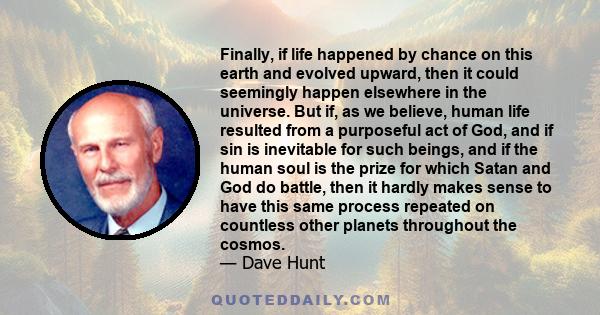 Finally, if life happened by chance on this earth and evolved upward, then it could seemingly happen elsewhere in the universe. But if, as we believe, human life resulted from a purposeful act of God, and if sin is inevitable for such beings, and if the human soul is the prize for which Satan and God do battle, then it hardly makes sense to have this same process repeated on countless other planets throughout the cosmos.
— Dave Hunt

QUOTEDDAILY.COM